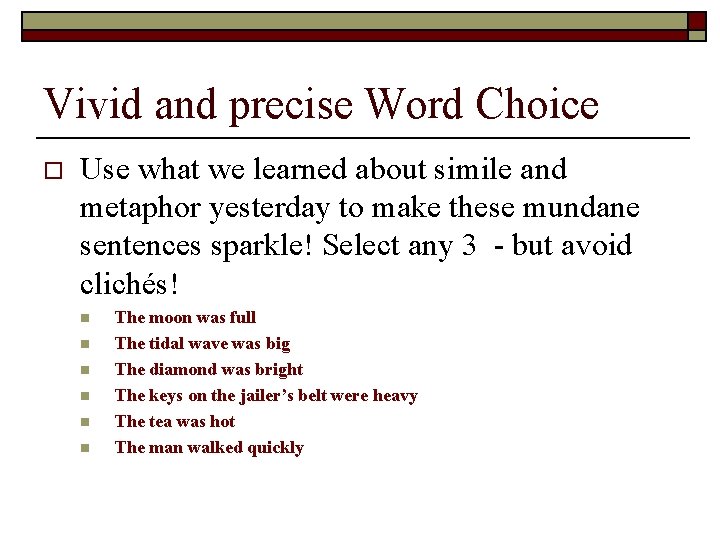 Vivid and precise Word Choice

Use what we learned about simile and metaphor yesterday to make these mundane sentences sparkle! Select any 3 - but avoid clichés!

The moon was full
The tidal wave was big
The diamond was bright
The keys on the jailer's belt were heavy
The tea was hot
The man walked quickly